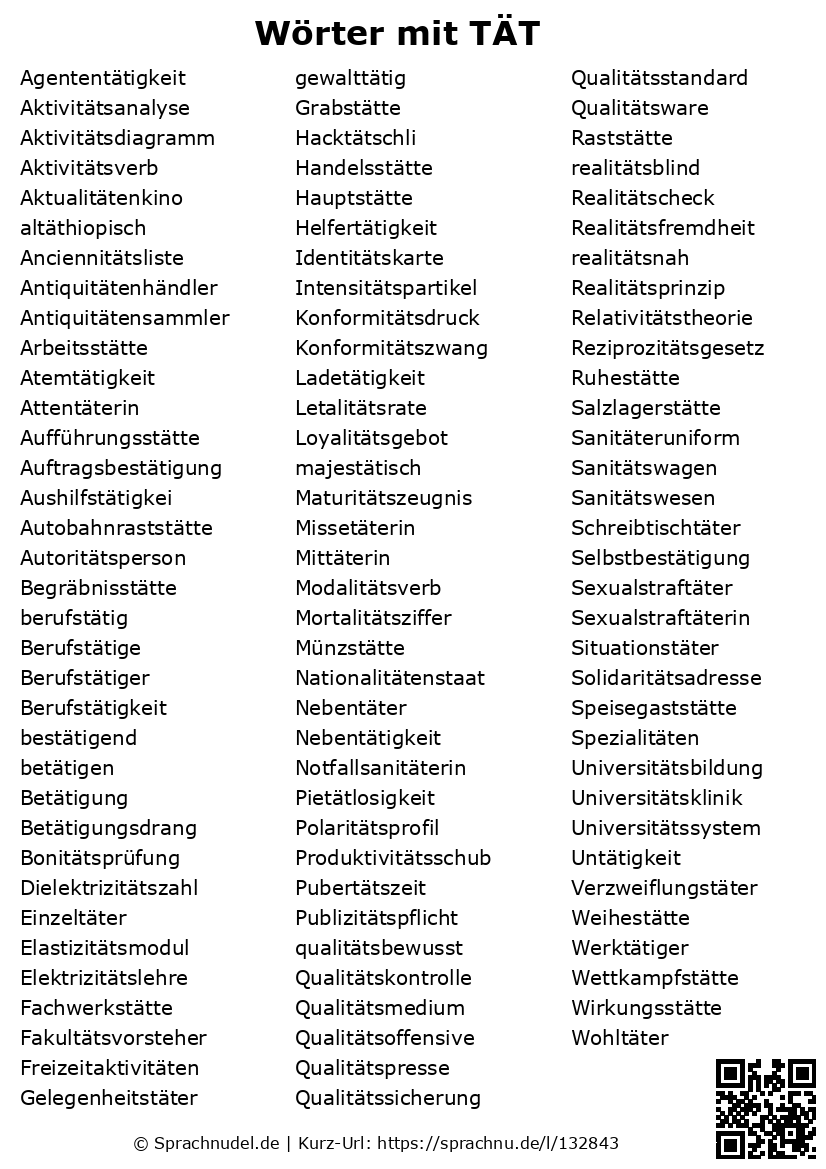 Wörter mit TÄT

Agententätigkeit
Aktivitätsanalyse
Aktivitätsdiagramm
Aktivitätsverb
Aktualitätenkino
altäthiopisch
Anciennitätsliste
Antiquitätenhändler
Antiquitätensammler
Arbeitsstätte
Atemtätigkeit
Attentäterin
Aufführungsstätte
Auftragsbestätigung
Aushilfstätigkei
Autobahnraststätte
Autoritätsperson
Begräbnisstätte
berufstätig
Berufstätige
Berufstätiger
Berufstätigkeit
bestätigend
betätigen
Betätigung
Betätigungsdrang
Bonitätsprüfung
Dielektrizitätszahl
Einzeltäter
Elastizitätsmodul
Elektrizitätslehre
Fachwerkstätte
Fakultätsvorsteher
Freizeitaktivitäten
Gelegenheitstäter

gewalttätig
Grabstätte
Hacktätschli
Handelsstätte
Hauptstätte
Helfertätigkeit
Identitätskarte
Intensitätspartikel
Konformitätsdruck
Konformitätszwang
Ladetätigkeit
Letalitätsrate
Loyalitätsgebot
majestätisch
Maturitätszeugnis
Missetäterin
Mittäterin
Modalitätsverb
Mortalitätsziffer
Münzstätte
Nationalitätenstaat
Nebentäter
Nebentätigkeit
Notfallsanitäterin
Pietätlosigkeit
Polaritätsprofil
Produktivitätsschub
Pubertätszeit
Publizitätspflicht
qualitätsbewusst
Qualitätskontrolle
Qualitätsmedium
Qualitätsoffensive
Qualitätspresse
Qualitätssicherung

Qualitätsstandard
Qualitätsware
Raststätte
realitätsblind
Realitätscheck
Realitätsfremdheit
realitätsnah
Realitätsprinzip
Relativitätstheorie
Reziprozitätsgesetz
Ruhestätte
Salzlagerstätte
Sanitäteruniform
Sanitätswagen
Sanitätswesen
Schreibtischtäter
Selbstbestätigung
Sexualstraftäter
Sexualstraftäterin
Situationstäter
Solidaritätsadresse
Speisegaststätte
Spezialitäten
Universitätsbildung
Universitätsklinik
Universitätssystem
Untätigkeit
Verzweiflungstäter
Weihestätte
Werktätiger
Wettkampfstätte
Wirkungsstätte
Wohltäter

© Sprachnudel.de | Kurz-Url: https://sprachnu.de/l/132843